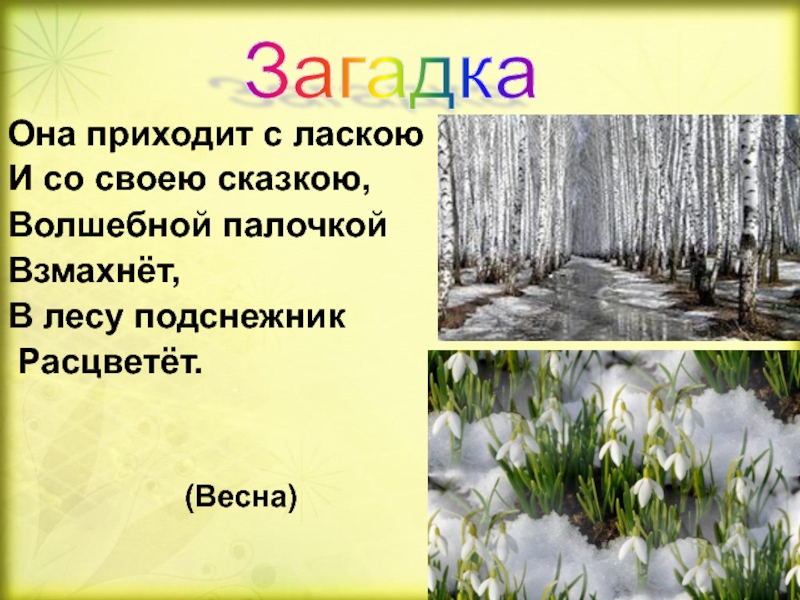 Загадка

Она приходит с ласкою
И со своею сказкою,
Волшебной палочкой
Взмахнёт,
В лесу подснежник
Расцветёт.

(Весна)